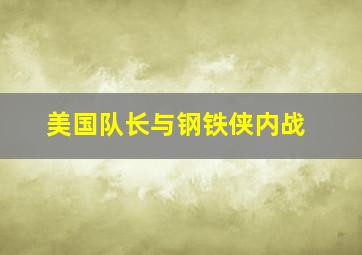 美国队长与钢铁侠内战